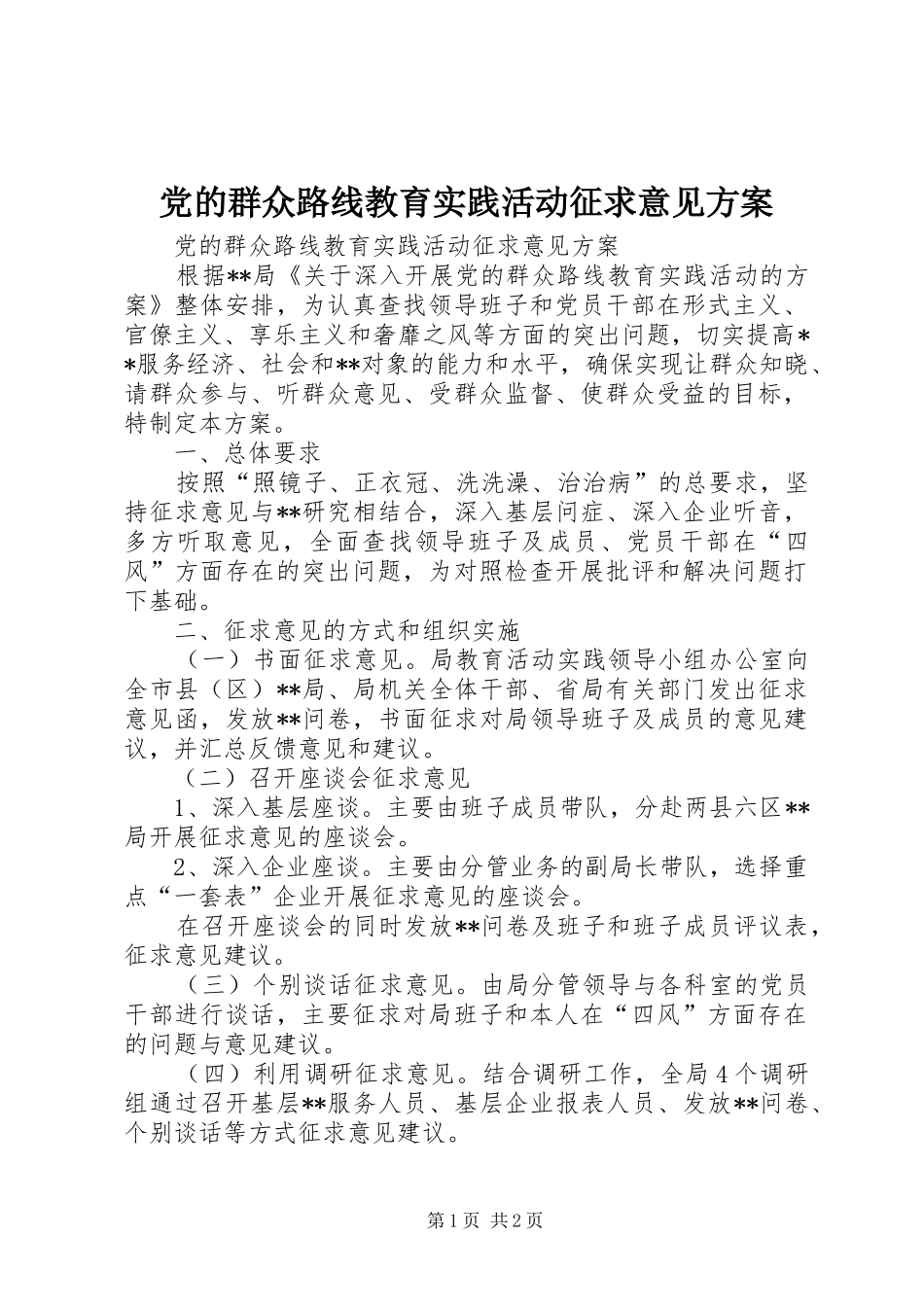 党的群众路线教育实践活动征求意见方案

党的群众路线教育实践活动征求意见方案

根据**局《关于深入开展党的群众路线教育实践活动的方案》整体安排，为认真查找领导班子和党员干部在形式主义、官僚主义、享乐主义和奢靡之风等方面的突出问题，切实提高**服务经济、社会和**对象的能力和水平，确保实现让群众知晓、请群众参与、听群众意见、受群众监督、使群众受益的目标，特制定本方案。

一、总体要求

按照“照镜子、正衣冠、洗洗澡、治治病”的总要求，坚持征求意见与**研究相结合，深入基层问症、深入企业听音，多方听取意见，全面查找领导班子及成员、党员干部在“四风”方面存在的突出问题，为对照检查开展批评和解决问题打下基础。

二、征求意见的方式和组织实施

（一）书面征求意见。局教育活动实践领导小组办公室向全市县（区）**局、局机关全体干部、省局有关部门发出征求意见函，发放**问卷，书面征求对局领导班子及成员的意见建议，并汇总反馈意见和建议。

（二）召开座谈会征求意见

1、深入基层座谈。主要由班子成员带队，分赴两县六区**局开展征求意见的座谈会。

2、深入企业座谈。主要由分管业务的副局长带队，选择重点“一套表”企业开展征求意见的座谈会。

在召开座谈会的同时发放**问卷及班子和班子成员评议表，征求意见建议。

（三）个别谈话征求意见。由局分管领导与各科室的党员干部进行谈话，主要征求对局班子和本人在“四风”方面存在的问题与意见建议。

（四）利用调研征求意见。结合调研工作，全局4个调研组通过召开基层**服务人员、基层企业报表人员、发放**问卷、个别谈话等方式征求意见建议。

第1页 共2页